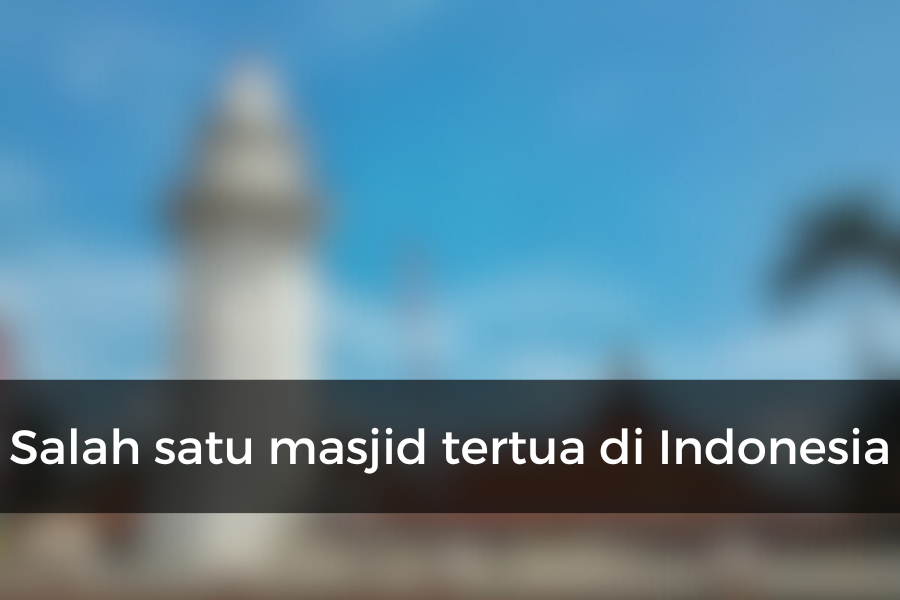 Salah satu masjid tertua di Indonesia